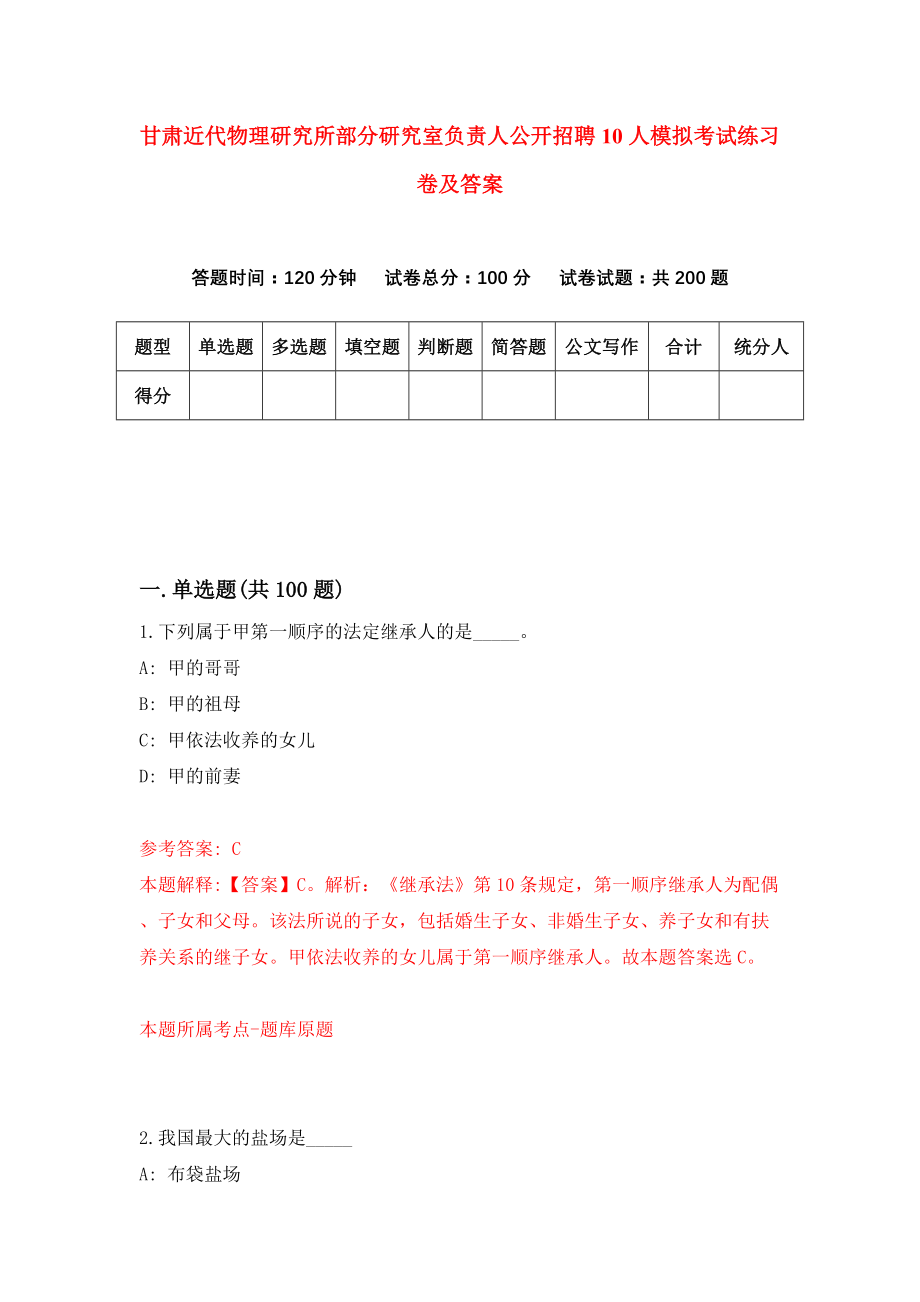 甘肃近代物理研究所部分研究室负责人公开招聘10人模拟考试练习卷及答案

答题时间：120分钟　试卷总分：100分　试卷试题：共200题

| 题型 | 单选题 | 多选题 | 填空题 | 判断题 | 简答题 | 公文写作 | 合计 | 统分人 |
|---|---|---|---|---|---|---|---|---|
| 得分 | | | | | | | | |

一.单选题(共100题)

1.下列属于甲第一顺序的法定继承人的是_____。
A: 甲的哥哥
B: 甲的祖母
C: 甲依法收养的女儿
D: 甲的前妻

参考答案: C
本题解释:【答案】C。解析：《继承法》第10条规定，第一顺序继承人为配偶、子女和父母。该法所说的子女，包括婚生子女、非婚生子女、养子女和有扶养关系的继子女。甲依法收养的女儿属于第一顺序继承人。故本题答案选C。

本题所属考点-题库原题

2.我国最大的盐场是_____
A: 布袋盐场